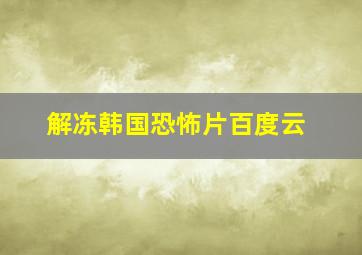 解冻韩国恐怖片百度云